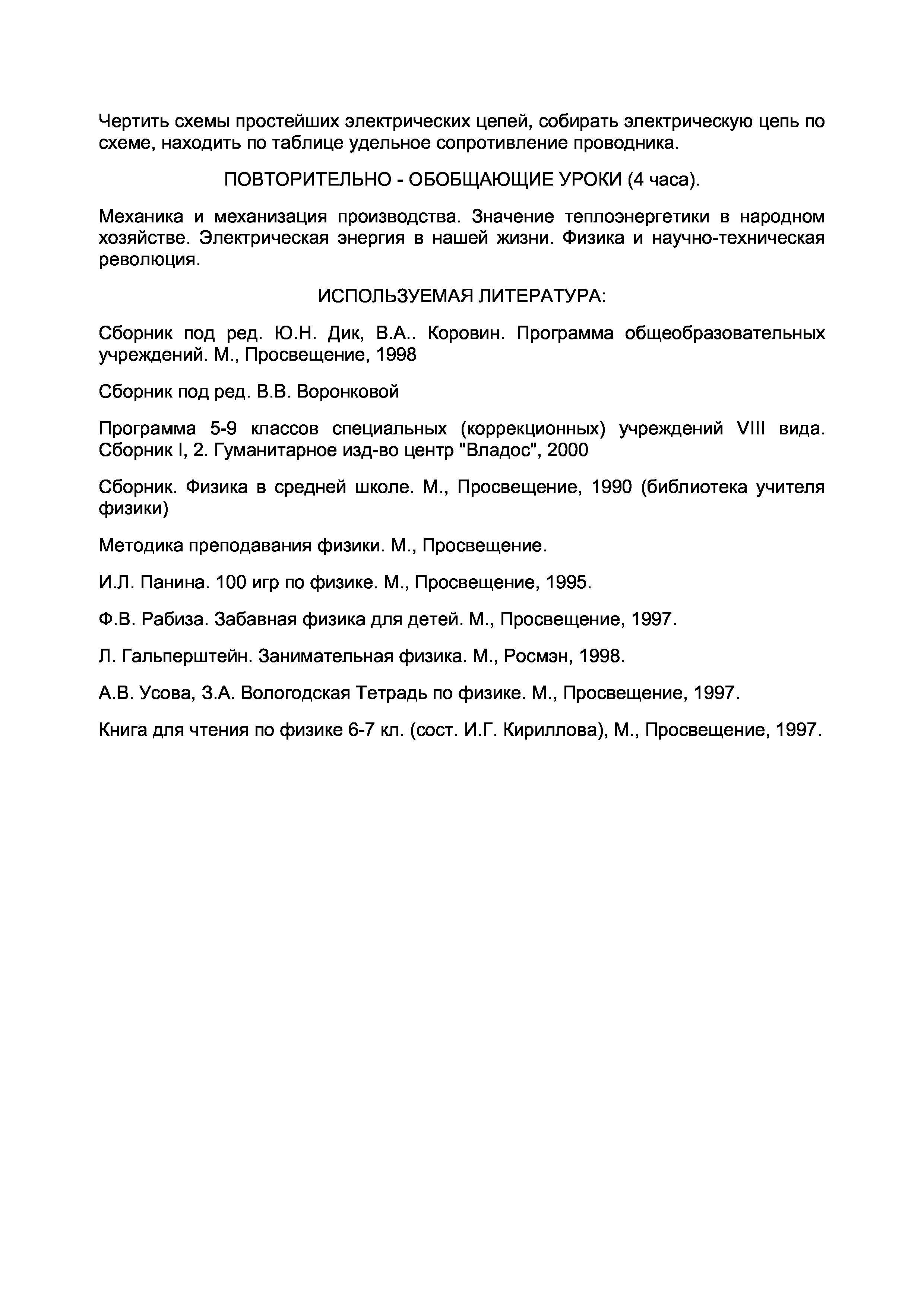 Чертить схемы простейших электрических цепей, собирать электрическую цепь по схеме, находить по таблице удельное сопротивление проводника.

ПОВТОРИТЕЛЬНО - ОБОБЩАЮЩИЕ УРОКИ (4 часа).

Механика и механизация производства. Значение теплоэнергетики в народном хозяйстве. Электрическая энергия в нашей жизни. Физика и научно-техническая революция.

ИСПОЛЬЗУЕМАЯ ЛИТЕРАТУРА:

Сборник под ред. Ю.Н. Дик, В.А.. Коровин. Программа общеобразовательных учреждений. М., Просвещение, 1998

Сборник под ред. В.В. Воронковой

Программа 5-9 классов специальных (коррекционных) учреждений VIII вида. Сборник I, 2. Гуманитарное изд-во центр "Владос", 2000

Сборник. Физика в средней школе. М., Просвещение, 1990 (библиотека учителя физики)

Методика преподавания физики. М., Просвещение.

И.Л. Панина. 100 игр по физике. М., Просвещение, 1995.

Ф.В. Рабиза. Забавная физика для детей. М., Просвещение, 1997.

Л. Гальперштейн. Занимательная физика. М., Росмэн, 1998.

А.В. Усова, З.А. Вологодская Тетрадь по физике. М., Просвещение, 1997.

Книга для чтения по физике 6-7 кл. (сост. И.Г. Кириллова), М., Просвещение, 1997.